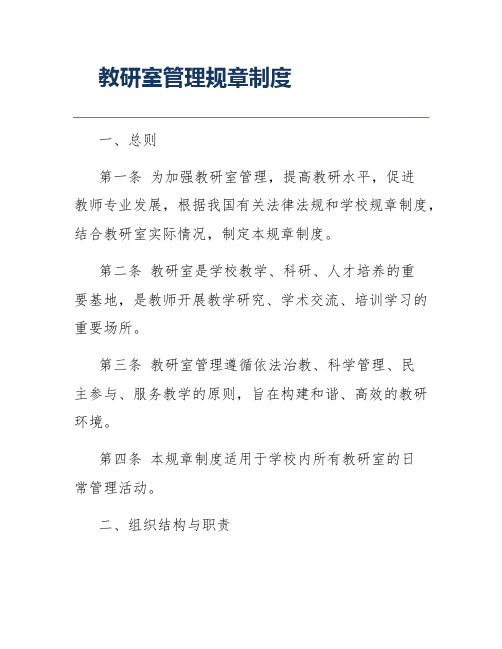 教研室管理规章制度

一、总则

第一条 为加强教研室管理，提高教研水平，促进教师专业发展，根据我国有关法律法规和学校规章制度，结合教研室实际情况，制定本规章制度。

第二条 教研室是学校教学、科研、人才培养的重要基地，是教师开展教学研究、学术交流、培训学习的重要场所。

第三条 教研室管理遵循依法治教、科学管理、民主参与、服务教学的原则，旨在构建和谐、高效的教研环境。

第四条 本规章制度适用于学校内所有教研室的日常管理活动。

二、组织结构与职责